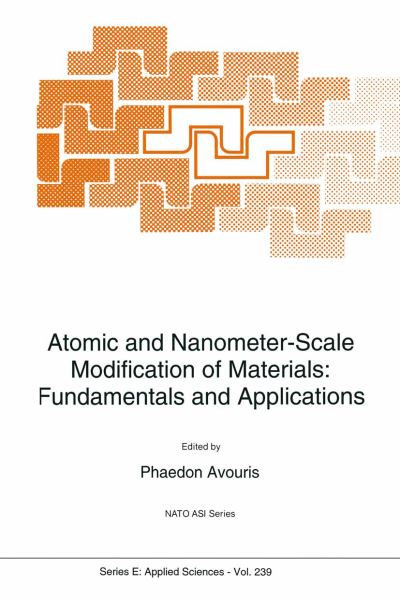 Atomic and Nanometer-Scale Modification of Materials: Fundamentals and Applications

Edited by

Phaedon Avouris

NATO ASI Series

Series E: Applied Sciences - Vol. 239